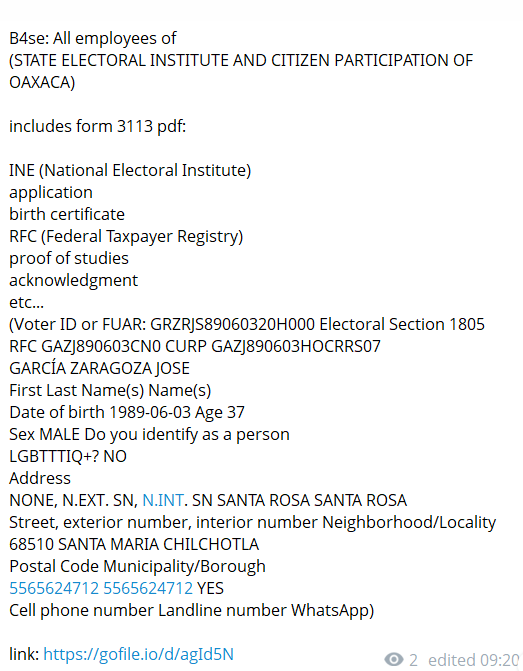 B4se: All employees of
(STATE ELECTORAL INSTITUTE AND CITIZEN PARTICIPATION OF OAXACA)

includes form 3113 pdf:

INE (National Electoral Institute)
application
birth certificate
RFC (Federal Taxpayer Registry)
proof of studies
acknowledgment
etc...
(Voter ID or FUAR: GRZRJS89060320H000 Electoral Section 1805
RFC GAZJ890603CN0 CURP GAZJ890603HOCRRS07
GARCÍA ZARAGOZA JOSE
First Last Name(s) Name(s)
Date of birth 1989-06-03 Age 37
Sex MALE Do you identify as a person
LGBTTTIQ+? NO
Address
NONE, N.EXT. SN, N.INT. SN SANTA ROSA SANTA ROSA
Street, exterior number, interior number Neighborhood/Locality
68510 SANTA MARIA CHILCHOTLA
Postal Code Municipality/Borough
5565624712 5565624712 YES
Cell phone number Landline number WhatsApp)

link: https://gofile.io/d/agId5N

2 edited 09:20